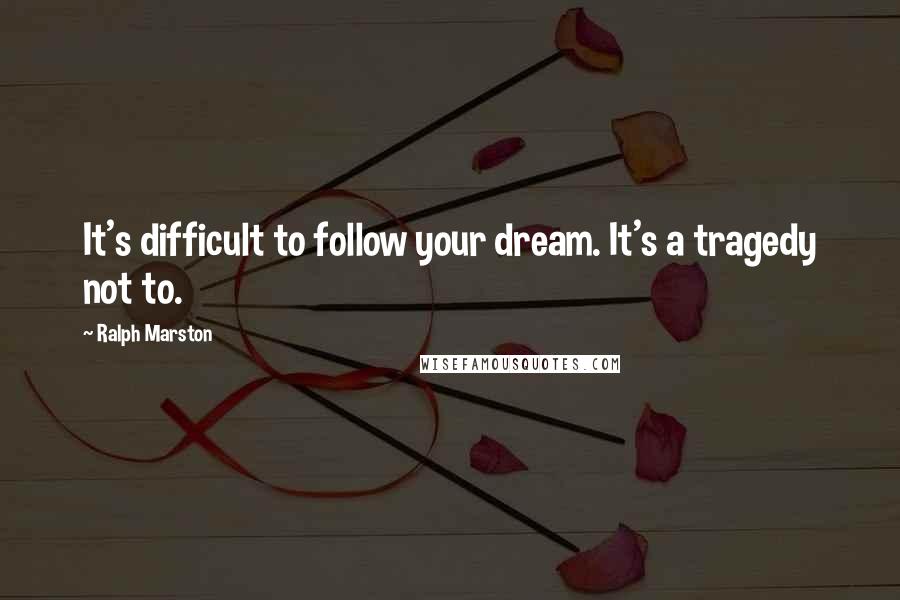 It's difficult to follow your dream. It's a tragedy not to.

~ Ralph Marston

WISEFAMOUSQUOTES.COM